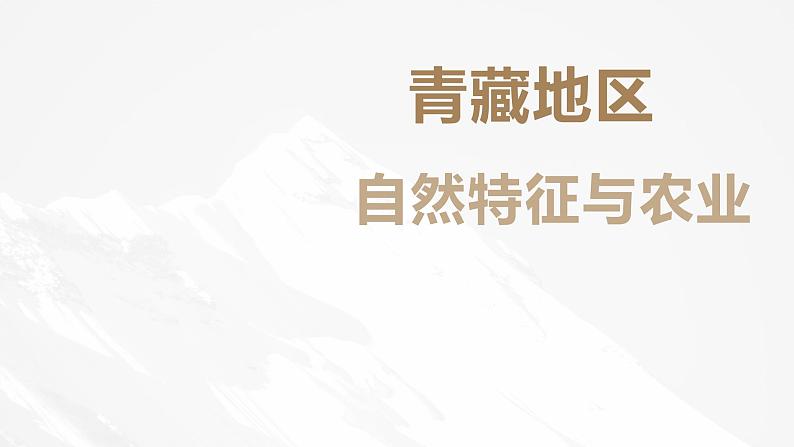 青藏地区

自然特征与农业